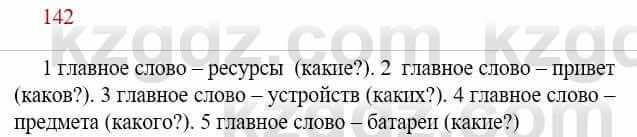 142

kzgdz.com kzgdz.com

1 главное слово – ресурсы (какие?). 2 главное слово – привет (каков?). 3 главное слово – устройств (каких?). 4 главное слово – предмета (какого?). 5 главное слово – батареи (какие?)